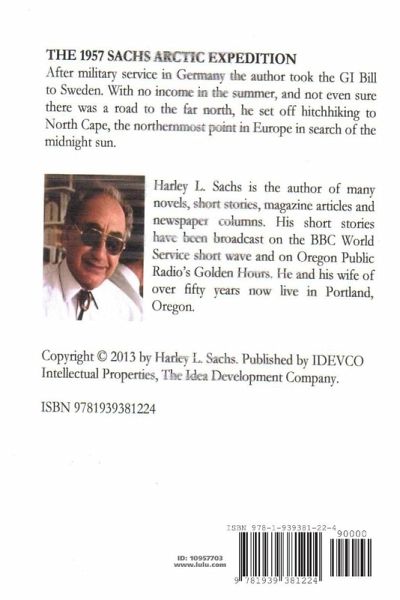 THE 1957 SACHS ARCTIC EXPEDITION

After military service in Germany the author took the GI Bill to Sweden. With no income in the summer, and not even sure there was a road to the far north, he set off hitchhiking to North Cape, the northernmost point in Europe in search of the midnight sun.

Harley L. Sachs is the author of many novels, short stories, magazine articles and newspaper columns. His short stories have been broadcast on the BBC World Service short wave and on Oregon Public Radio's Golden Hours. He and his wife of over fifty years now live in Portland, Oregon.

Copyright © 2013 by Harley L. Sachs. Published by IDEVCO Intellectual Properties, The Idea Development Company.

ISBN 9781939381224

ISBN 978-1-939381-22-4

90000

ID: 10957703
www.lulu.com

9 781939 381224